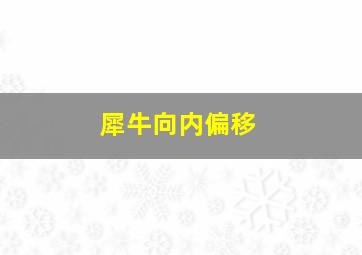 犀牛向内偏移